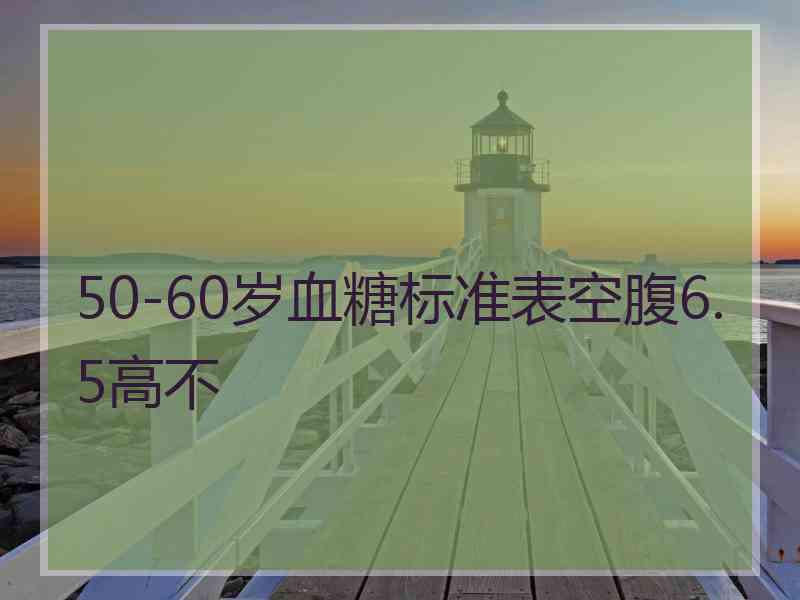 50-60岁血糖标准表空腹6.5高不